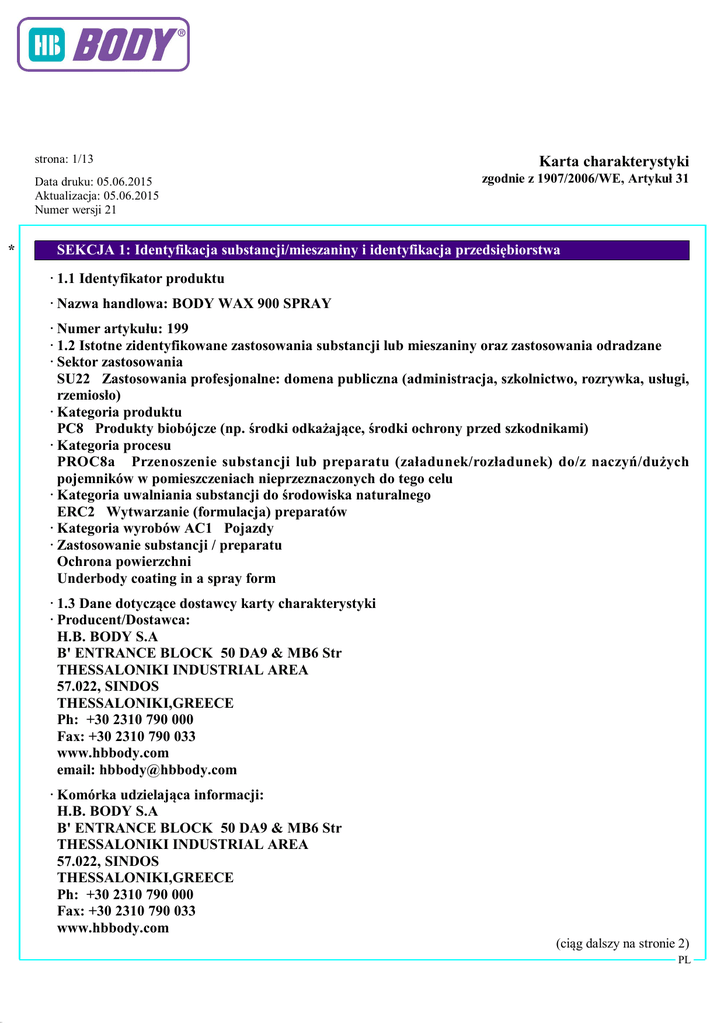 HB BODY®

strona: 1/13

Karta charakterystyki
zgodnie z 1907/2006/WE, Artykuł 31

Data druku: 05.06.2015
Aktualizacja: 05.06.2015
Numer wersji 21

* SEKCJA 1: Identyfikacja substancji/mieszaniny i identyfikacja przedsiębiorstwa

· 1.1 Identyfikator produktu

· Nazwa handlowa: BODY WAX 900 SPRAY

· Numer artykułu: 199
· 1.2 Istotne zidentyfikowane zastosowania substancji lub mieszaniny oraz zastosowania odradzane
· Sektor zastosowania
SU22 Zastosowania profesjonalne: domena publiczna (administracja, szkolnictwo, rozrywka, usługi, rzemiosło)
· Kategoria produktu
PC8 Produkty biobójcze (np. środki odkażające, środki ochrony przed szkodnikami)
· Kategoria procesu
PROC8a Przenoszenie substancji lub preparatu (załadunek/rozładunek) do/z naczyń/dużych pojemników w pomieszczeniach nieprzeznaczonych do tego celu
· Kategoria uwalniania substancji do środowiska naturalnego
ERC2 Wytwarzanie (formulacja) preparatów
· Kategoria wyrobów AC1 Pojazdy
· Zastosowanie substancji / preparatu
Ochrona powierzchni
Underbody coating in a spray form

· 1.3 Dane dotyczące dostawcy karty charakterystyki
· Producent/Dostawca:
H.B. BODY S.A
B' ENTRANCE BLOCK 50 DA9 & MB6 Str
THESSALONIKI INDUSTRIAL AREA
57.022, SINDOS
THESSALONIKI,GREECE
Ph: +30 2310 790 000
Fax: +30 2310 790 033
www.hbbody.com
email: hbbody@hbbody.com

· Komórka udzielająca informacji:
H.B. BODY S.A
B' ENTRANCE BLOCK 50 DA9 & MB6 Str
THESSALONIKI INDUSTRIAL AREA
57.022, SINDOS
THESSALONIKI,GREECE
Ph: +30 2310 790 000
Fax: +30 2310 790 033
www.hbbody.com

(ciąg dalszy na stronie 2)
PL